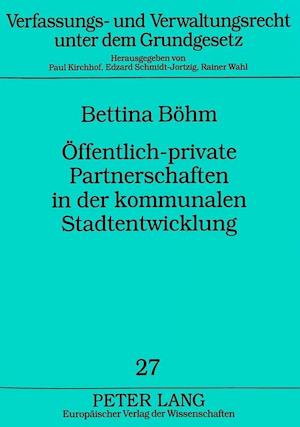 Verfassungs- und Verwaltungsrecht unter dem Grundgesetz

Herausgegeben von
Paul Kirchhof, Edzard Schmidt-Jortzig, Rainer Wahl

Bettina Böhm

Öffentlich-private Partnerschaften in der kommunalen Stadtentwicklung

27

PETER LANG
Europäischer Verlag der Wissenschaften